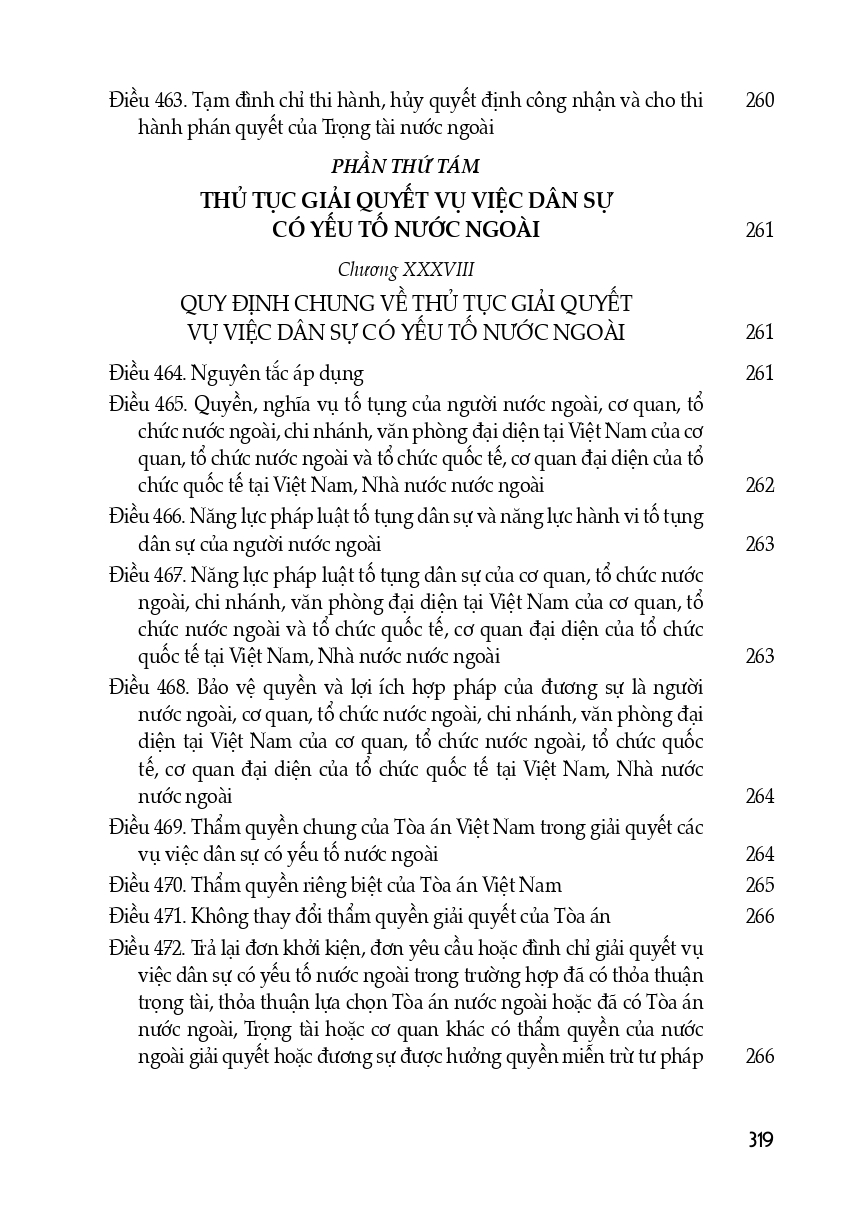 Điều 463. Tạm đình chỉ thi hành, hủy quyết định công nhận và cho thi hành phán quyết của Trọng tài nước ngoài 260

PHẦN THỨ TÁM

THỦ TỤC GIẢI QUYẾT VỤ VIỆC DÂN SỰ CÓ YẾU TỐ NƯỚC NGOÀI 261

Chương XXXVIII

QUY ĐỊNH CHUNG VỀ THỦ TỤC GIẢI QUYẾT VỤ VIỆC DÂN SỰ CÓ YẾU TỐ NƯỚC NGOÀI 261

Điều 464. Nguyên tắc áp dụng 261

Điều 465. Quyền, nghĩa vụ tố tụng của người nước ngoài, cơ quan, tổ chức nước ngoài, chi nhánh, văn phòng đại diện tại Việt Nam của cơ quan, tổ chức nước ngoài và tổ chức quốc tế, cơ quan đại diện của tổ chức quốc tế tại Việt Nam, Nhà nước nước ngoài 262

Điều 466. Năng lực pháp luật tố tụng dân sự và năng lực hành vi tố tụng dân sự của người nước ngoài 263

Điều 467. Năng lực pháp luật tố tụng dân sự của cơ quan, tổ chức nước ngoài, chi nhánh, văn phòng đại diện tại Việt Nam của cơ quan, tổ chức nước ngoài và tổ chức quốc tế, cơ quan đại diện của tổ chức quốc tế tại Việt Nam, Nhà nước nước ngoài 263

Điều 468. Bảo vệ quyền và lợi ích hợp pháp của đương sự là người nước ngoài, cơ quan, tổ chức nước ngoài, chi nhánh, văn phòng đại diện tại Việt Nam của cơ quan, tổ chức nước ngoài, tổ chức quốc tế, cơ quan đại diện của tổ chức quốc tế tại Việt Nam, Nhà nước nước ngoài 264

Điều 469. Thẩm quyền chung của Tòa án Việt Nam trong giải quyết các vụ việc dân sự có yếu tố nước ngoài 264

Điều 470. Thẩm quyền riêng biệt của Tòa án Việt Nam 265

Điều 471. Không thay đổi thẩm quyền giải quyết của Tòa án 266

Điều 472. Trả lại đơn khởi kiện, đơn yêu cầu hoặc đình chỉ giải quyết vụ việc dân sự có yếu tố nước ngoài trong trường hợp đã có thỏa thuận trọng tài, thỏa thuận lựa chọn Tòa án nước ngoài hoặc đã có Tòa án nước ngoài, Trọng tài hoặc cơ quan khác có thẩm quyền của nước ngoài giải quyết hoặc đương sự được hưởng quyền miễn trừ tư pháp 266

319